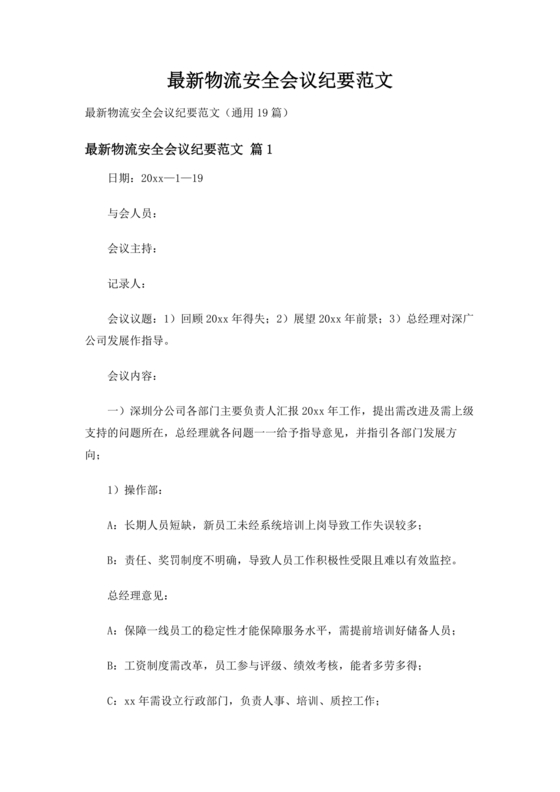 最新物流安全会议纪要范文

最新物流安全会议纪要范文（通用 19 篇）

最新物流安全会议纪要范文 篇 1

日期：20xx—1—19

与会人员：

会议主持：

记录人：

会议议题：1）回顾 20xx 年得失；2）展望 20xx 年前景；3）总经理对深广公司发展作指导。

会议内容：

一）深圳分公司各部门主要负责人汇报 20xx 年工作，提出需改进及需上级支持的问题所在，总经理就各问题一一给予指导意见，并指引各部门发展方向；

1）操作部：

A：长期人员短缺，新员工未经系统培训上岗导致工作失误较多；

B：责任、奖罚制度不明确，导致人员工作积极性受限且难以有效监控。

总经理意见：

A：保障一线员工的稳定性才能保障服务水平，需提前培训好储备人员；

B：工资制度需改革，员工参与评级、绩效考核，能者多劳多得；

C：xx 年需设立行政部门，负责人事、培训、质控工作；